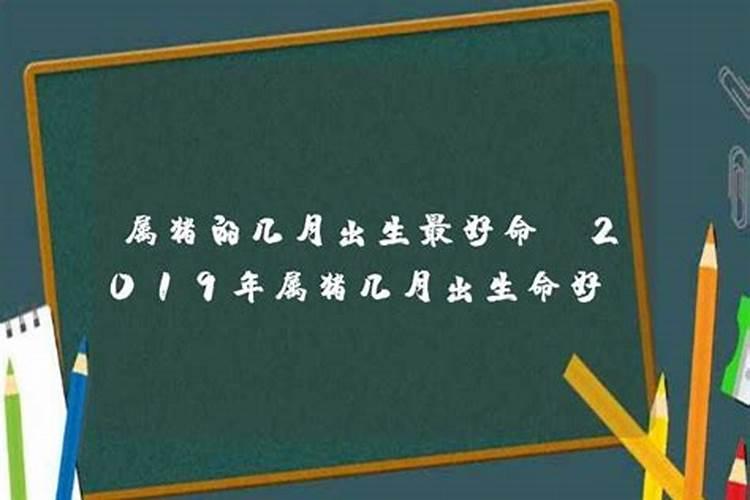 属猪的几月出生最好命 2019年属猪几月出生命好